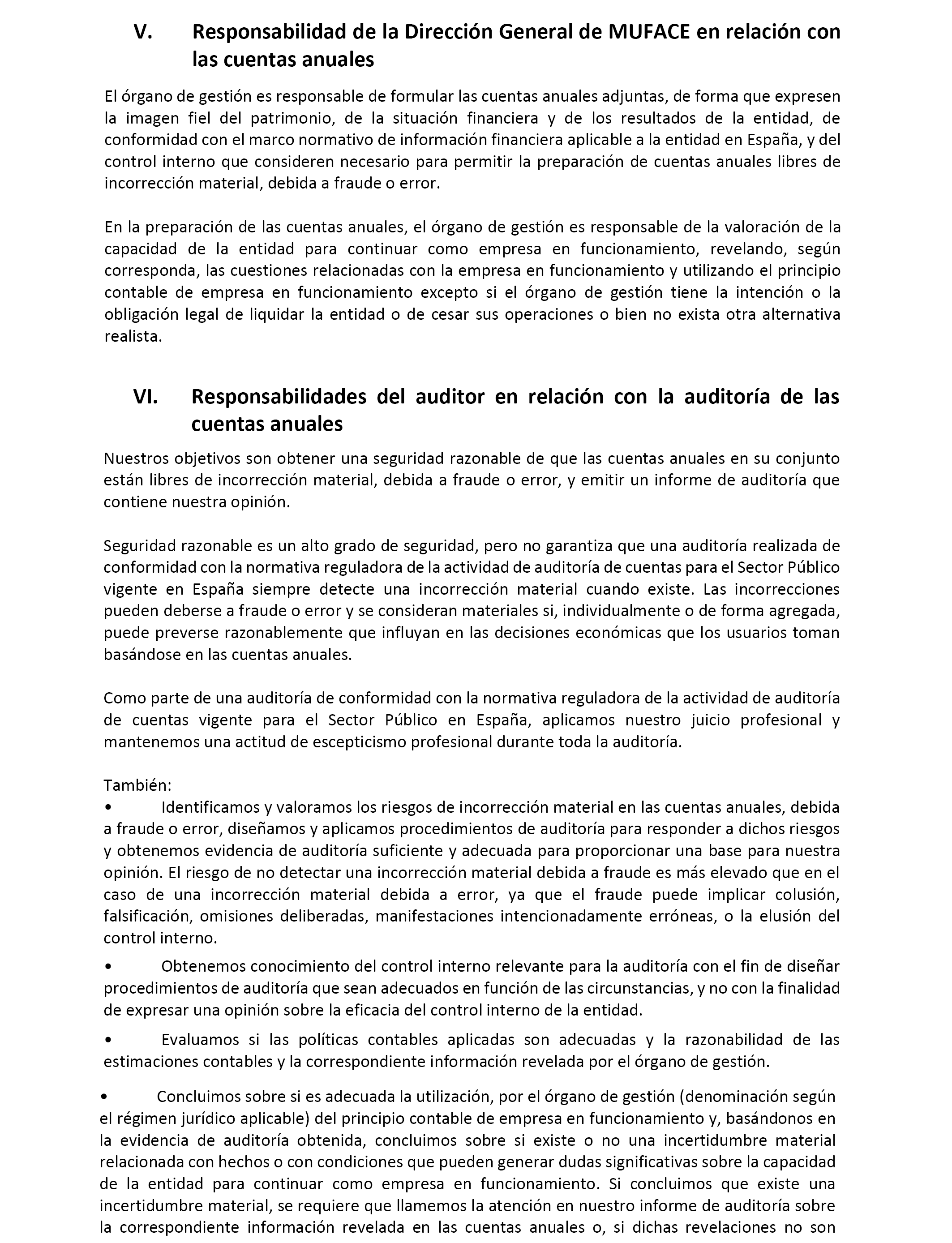 V. Responsabilidad de la Dirección General de MUFACE en relación con las cuentas anuales

El órgano de gestión es responsable de formular las cuentas anuales adjuntas, de forma que expresen la imagen fiel del patrimonio, de la situación financiera y de los resultados de la entidad, de conformidad con el marco normativo de información financiera aplicable a la entidad en España, y del control interno que consideren necesario para permitir la preparación de cuentas anuales libres de incorrección material, debida a fraude o error.

En la preparación de las cuentas anuales, el órgano de gestión es responsable de la valoración de la capacidad de la entidad para continuar como empresa en funcionamiento, revelando, según corresponda, las cuestiones relacionadas con la empresa en funcionamiento y utilizando el principio contable de empresa en funcionamiento excepto si el órgano de gestión tiene la intención o la obligación legal de liquidar la entidad o de cesar sus operaciones o bien no exista otra alternativa realista.

VI. Responsabilidades del auditor en relación con la auditoría de las cuentas anuales

Nuestros objetivos son obtener una seguridad razonable de que las cuentas anuales en su conjunto están libres de incorrección material, debida a fraude o error, y emitir un informe de auditoría que contiene nuestra opinión.

Seguridad razonable es un alto grado de seguridad, pero no garantiza que una auditoría realizada de conformidad con la normativa reguladora de la actividad de auditoría de cuentas para el Sector Público vigente en España siempre detecte una incorrección material cuando existe. Las incorrecciones pueden deberse a fraude o error y se consideran materiales si, individualmente o de forma agregada, puede preverse razonablemente que influyan en las decisiones económicas que los usuarios toman basándose en las cuentas anuales.

Como parte de una auditoría de conformidad con la normativa reguladora de la actividad de auditoría de cuentas vigente para el Sector Público en España, aplicamos nuestro juicio profesional y mantenemos una actitud de escepticismo profesional durante toda la auditoría.

También:
• Identificamos y valoramos los riesgos de incorrección material en las cuentas anuales, debida a fraude o error, diseñamos y aplicamos procedimientos de auditoría para responder a dichos riesgos y obtenemos evidencia de auditoría suficiente y adecuada para proporcionar una base para nuestra opinión. El riesgo de no detectar una incorrección material debida a fraude es más elevado que en el caso de una incorrección material debida a error, ya que el fraude puede implicar colusión, falsificación, omisiones deliberadas, manifestaciones intencionadamente erróneas, o la elusión del control interno.

• Obtenemos conocimiento del control interno relevante para la auditoría con el fin de diseñar procedimientos de auditoría que sean adecuados en función de las circunstancias, y no con la finalidad de expresar una opinión sobre la eficacia del control interno de la entidad.

• Evaluamos si las políticas contables aplicadas son adecuadas y la razonabilidad de las estimaciones contables y la correspondiente información revelada por el órgano de gestión.

• Concluimos sobre si es adecuada la utilización, por el órgano de gestión (denominación según el régimen jurídico aplicable) del principio contable de empresa en funcionamiento y, basándonos en la evidencia de auditoría obtenida, concluimos sobre si existe o no una incertidumbre material relacionada con hechos o con condiciones que pueden generar dudas significativas sobre la capacidad de la entidad para continuar como empresa en funcionamiento. Si concluimos que existe una incertidumbre material, se requiere que llamemos la atención en nuestro informe de auditoría sobre la correspondiente información revelada en las cuentas anuales o, si dichas revelaciones no son